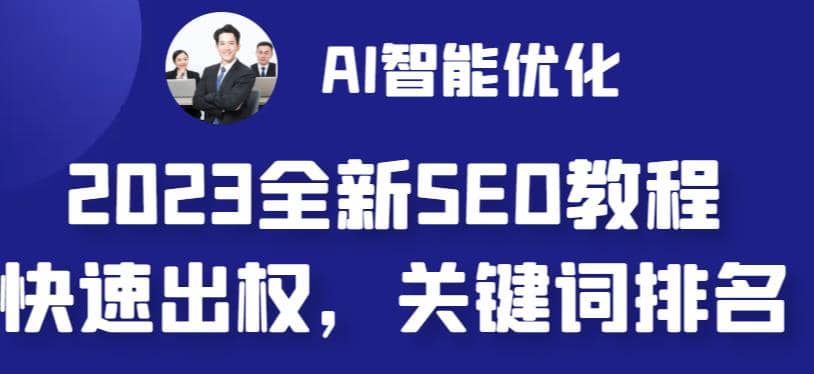 AI智能优化

2023全新SEO教程
快速出权，关键词排名